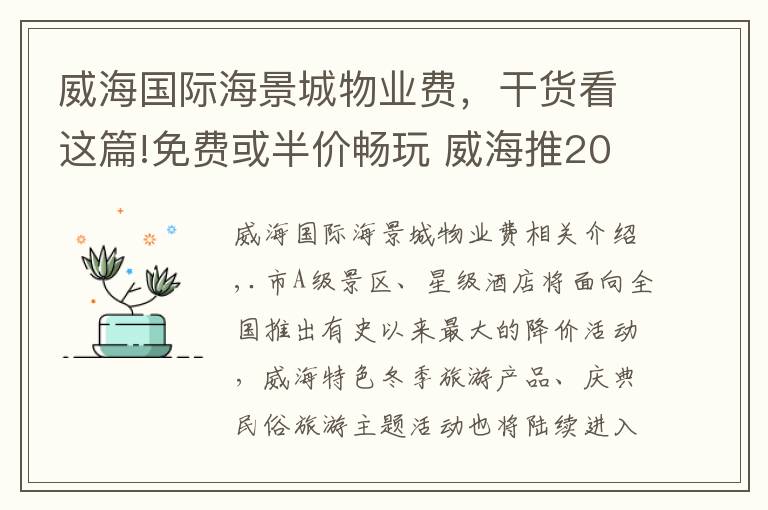 威海国际海景城物业费，干货看这篇!免费或半价畅玩 威海推20

威海国际海景城物业费相关介绍，. 市A级景区、星级酒店将面向全国推出有史以来最大的降价活动，威海特色冬季旅游产品、庆典民俗旅游主题活动也将陆续进入